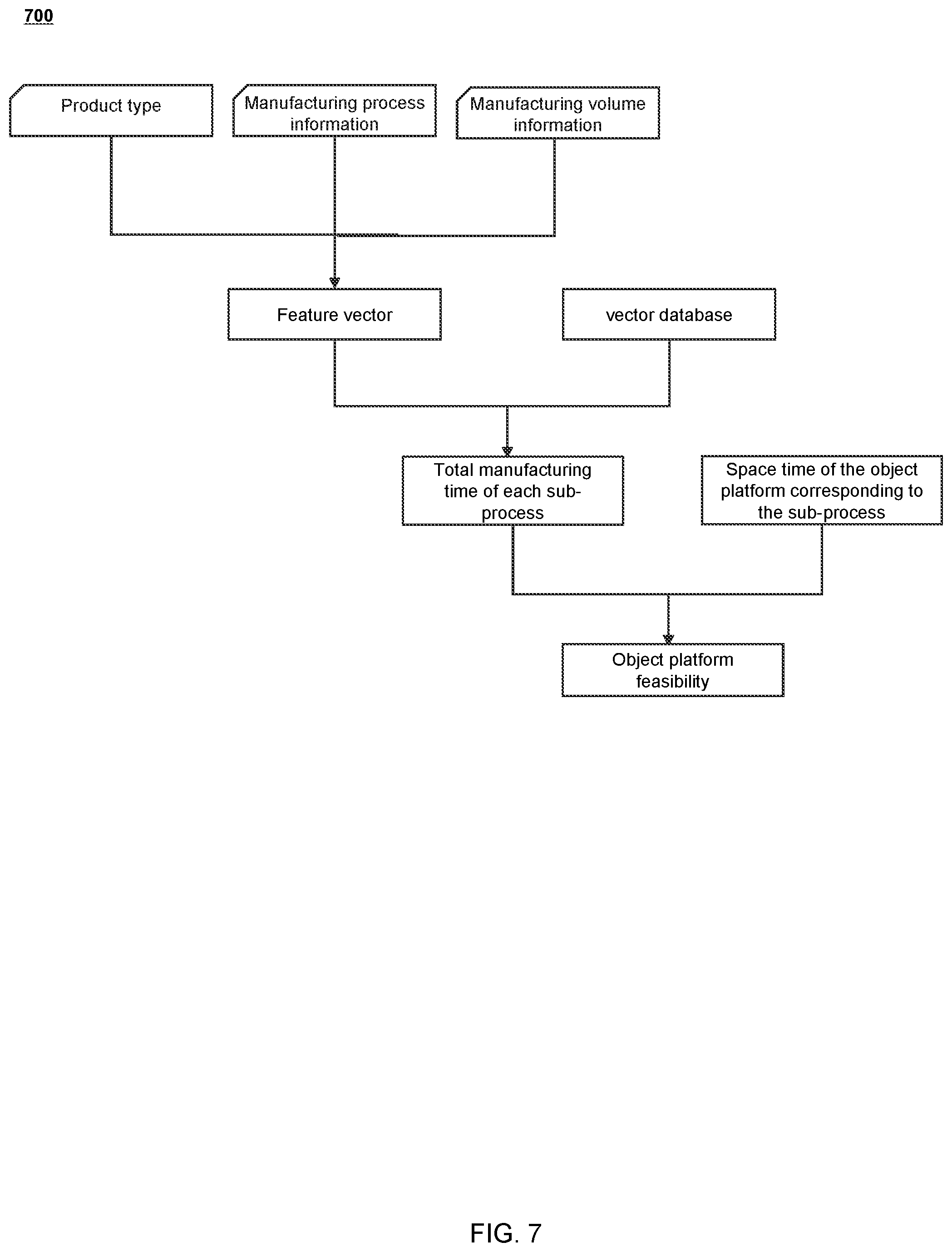 700

Product type

Manufacturing process information

Manufacturing volume information

Feature vector

vector database

Total manufacturing time of each sub-process

Space time of the object platform corresponding to the sub-process

Object platform feasibility

FIG. 7